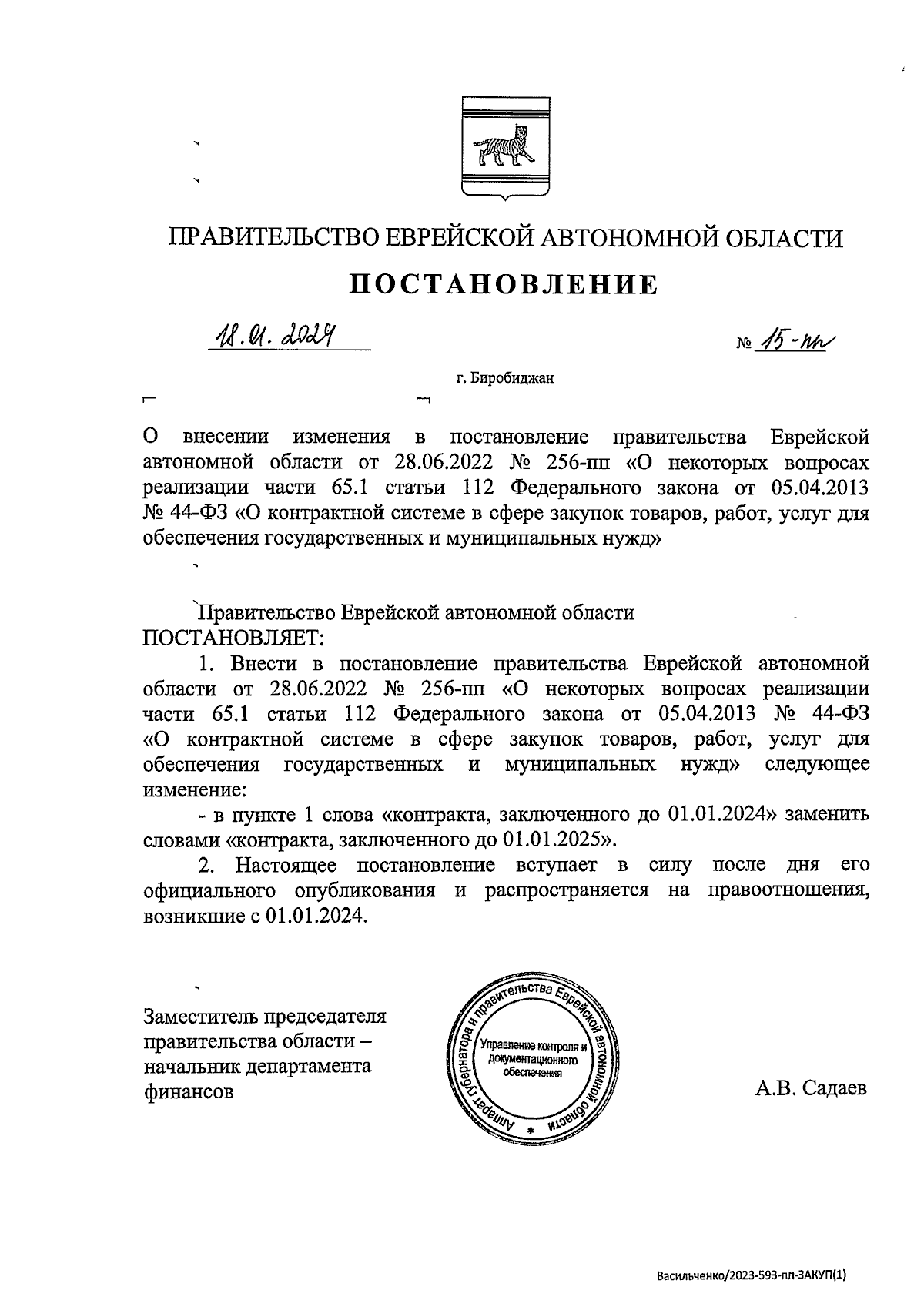 ПРАВИТЕЛЬСТВО ЕВРЕЙСКОЙ АВТОНОМНОЙ ОБЛАСТИ

ПОСТАНОВЛЕНИЕ

18.01.2024 № 15-пп

г. Биробиджан

О внесении изменения в постановление правительства Еврейской автономной области от 28.06.2022 № 256-пп «О некоторых вопросах реализации части 65.1 статьи 112 Федерального закона от 05.04.2013 № 44-ФЗ «О контрактной системе в сфере закупок товаров, работ, услуг для обеспечения государственных и муниципальных нужд»

Правительство Еврейской автономной области ПОСТАНОВЛЯЕТ:

1. Внести в постановление правительства Еврейской автономной области от 28.06.2022 № 256-пп «О некоторых вопросах реализации части 65.1 статьи 112 Федерального закона от 05.04.2013 № 44-ФЗ «О контрактной системе в сфере закупок товаров, работ, услуг для обеспечения государственных и муниципальных нужд» следующее изменение:

- в пункте 1 слова «контракта, заключенного до 01.01.2024» заменить словами «контракта, заключенного до 01.01.2025».

2. Настоящее постановление вступает в силу после дня его официального опубликования и распространяется на правоотношения, возникшие с 01.01.2024.

Заместитель председателя правительства области – начальник департамента финансов

Аппарат губернатора и правительства Еврейской автономной области
Управление контроля и документационного обеспечения

А.В. Садаев

Васильченко/2023-593-пп-ЗАКУП(1)